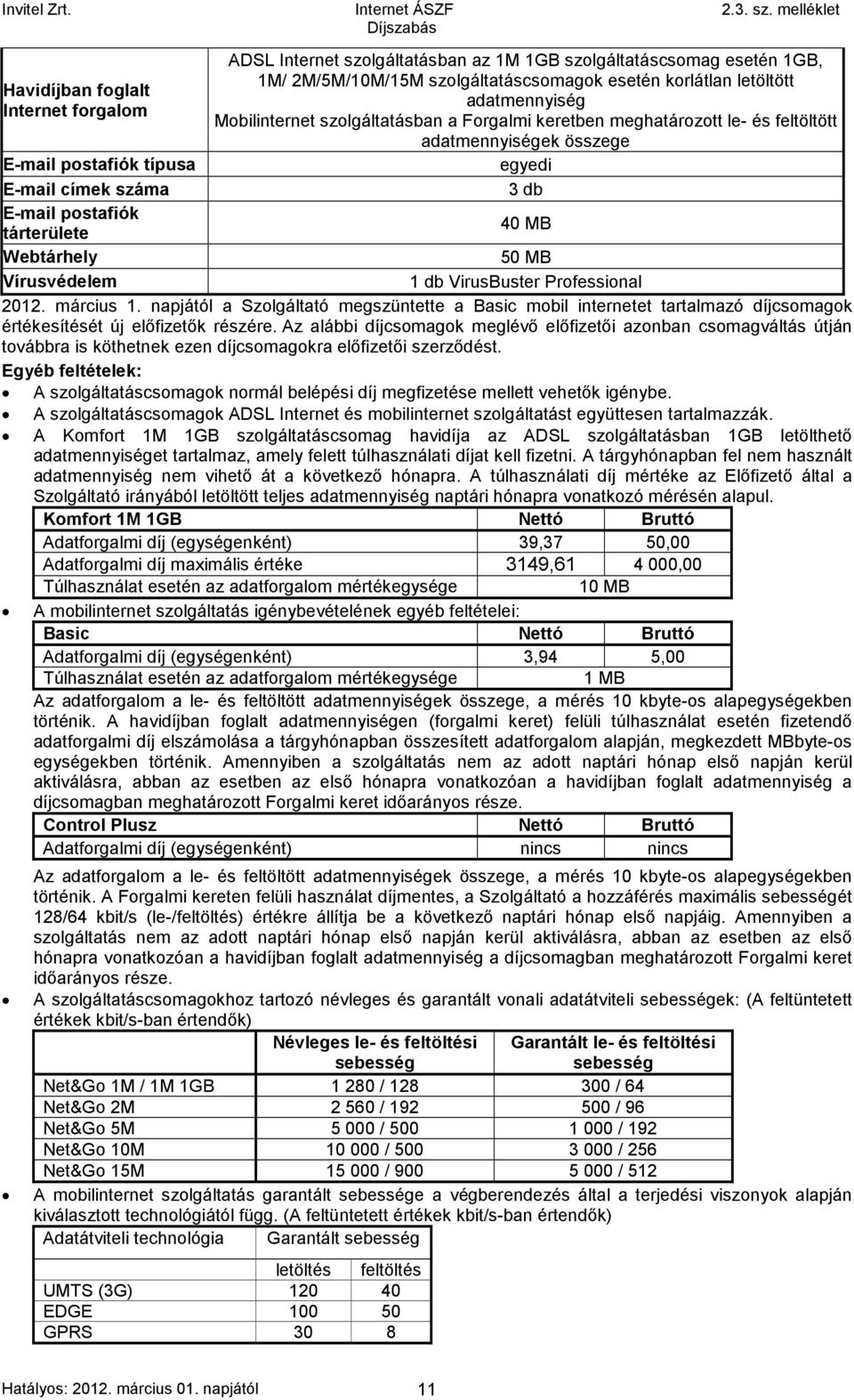 Invitel Zrt. Internet ÁSZF Díjszabás 2.3. sz. melléklet

| | |
|---|---|
| Havidíjban foglalt Internet forgalom | ADSL Internet szolgáltatásban az 1M 1GB szolgáltatáscsomag esetén 1GB, 1M/ 2M/5M/10M/15M szolgáltatáscsomagok esetén korlátlan letöltött adatmennyiség Mobilinternet szolgáltatásban a Forgalmi keretben meghatározott le- és feltöltött adatmennyiségek összege |
| E-mail postafiók típusa | egyedi |
| E-mail címek száma | 3 db |
| E-mail postafiók tárterülete | 40 MB |
| Webtárhely | 50 MB |
| Vírusvédelem | 1 db VirusBuster Professional |

2012. március 1. napjától a Szolgáltató megszüntette a Basic mobil internetet tartalmazó díjcsomagok értékesítését új előfizetők részére. Az alábbi díjcsomagok meglévő előfizetői azonban csomagváltás útján továbbra is köthetnek ezen díjcsomagokra előfizetői szerződést.

Egyéb feltételek:

• A szolgáltatáscsomagok normál belépési díj megfizetése mellett vehetők igénybe.
• A szolgáltatáscsomagok ADSL Internet és mobilinternet szolgáltatást együttesen tartalmazzák.
• A Komfort 1M 1GB szolgáltatáscsomag havidíja az ADSL szolgáltatásban 1GB letölthető adatmennyiséget tartalmaz, amely felett túlhasználati díjat kell fizetni. A tárgyhónapban fel nem használt adatmennyiség nem vihető át a következő hónapra. A túlhasználati díj mértéke az Előfizető által a Szolgáltató irányából letöltött teljes adatmennyiség naptári hónapra vonatkozó mérésén alapul.

| Komfort 1M 1GB | Nettó | Bruttó |
|---|---|---|
| Adatforgalmi díj (egységenként) | 39,37 | 50,00 |
| Adatforgalmi díj maximális értéke | 3149,61 | 4 000,00 |
| Túlhasználat esetén az adatforgalom mértékegysége | 10 MB | |

• A mobilinternet szolgáltatás igénybevételének egyéb feltételei:

| Basic | Nettó | Bruttó |
|---|---|---|
| Adatforgalmi díj (egységenként) | 3,94 | 5,00 |
| Túlhasználat esetén az adatforgalom mértékegysége | 1 MB | |

Az adatforgalom a le- és feltöltött adatmennyiségek összege, a mérés 10 kbyte-os alapegységekben történik. A havidíjban foglalt adatmennyiségen (forgalmi keret) felüli túlhasználat esetén fizetendő adatforgalmi díj elszámolása a tárgyhónapban összesített adatforgalom alapján, megkezdett MBbyte-os egységekben történik. Amennyiben a szolgáltatás nem az adott naptári hónap első napján kerül aktiválásra, abban az esetben az első hónapra vonatkozóan a havidíjban foglalt adatmennyiség a díjcsomagban meghatározott Forgalmi keret időarányos része.

| Control Plusz | Nettó | Bruttó |
|---|---|---|
| Adatforgalmi díj (egységenként) | nincs | nincs |

Az adatforgalom a le- és feltöltött adatmennyiségek összege, a mérés 10 kbyte-os alapegységekben történik. A Forgalmi kereten felüli használat díjmentes, a Szolgáltató a hozzáférés maximális sebességét 128/64 kbit/s (le-/feltöltés) értékre állítja be a következő naptári hónap első napjáig. Amennyiben a szolgáltatás nem az adott naptári hónap első napján kerül aktiválásra, abban az esetben az első hónapra vonatkozóan a havidíjban foglalt adatmennyiség a díjcsomagban meghatározott Forgalmi keret időarányos része.

• A szolgáltatáscsomagokhoz tartozó névleges és garantált vonali adatátviteli sebességek: (A feltüntetett értékek kbit/s-ban értendők)

| | Névleges le- és feltöltési sebesség | Garantált le- és feltöltési sebesség |
|---|---|---|
| Net&Go 1M / 1M 1GB | 1 280 / 128 | 300 / 64 |
| Net&Go 2M | 2 560 / 192 | 500 / 96 |
| Net&Go 5M | 5 000 / 500 | 1 000 / 192 |
| Net&Go 10M | 10 000 / 500 | 3 000 / 256 |
| Net&Go 15M | 15 000 / 900 | 5 000 / 512 |

• A mobilinternet szolgáltatás garantált sebessége a végberendezés által a terjedési viszonyok alapján kiválasztott technológiától függ. (A feltüntetett értékek kbit/s-ban értendők)

| Adatátviteli technológia | Garantált sebesség | |
|---|---|---|
| | letöltés | feltöltés |
| UMTS (3G) | 120 | 40 |
| EDGE | 100 | 50 |
| GPRS | 30 | 8 |

Hatályos: 2012. március 01. napjától 11